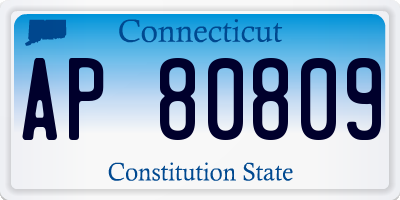 Connecticut

AP 80809

Constitution State